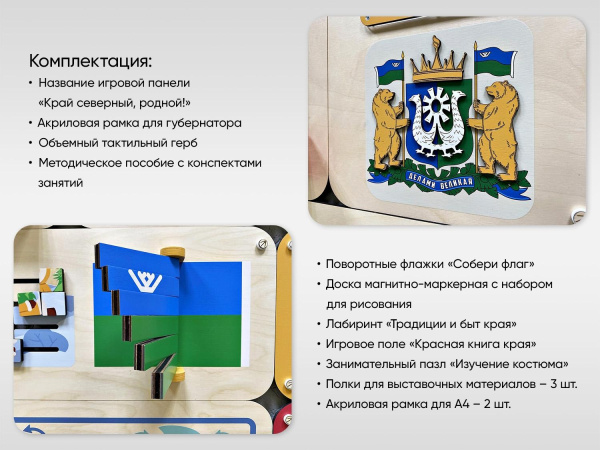 Комплектация:
• Название игровой панели «Край северный, родной!»
• Акриловая рамка для губернатора
• Объемный тактильный герб
• Методическое пособие с конспектами занятий

ДЕЛАМИ ВЕЛИКАЯ

• Поворотные флажки «Собери флаг»
• Доска магнитно-маркерная с набором для рисования
• Лабиринт «Традиции и быт края»
• Игровое поле «Красная книга края»
• Занимательный пазл «Изучение костюма»
• Полки для выставочных материалов – 3 шт.
• Акриловая рамка для А4 – 2 шт.